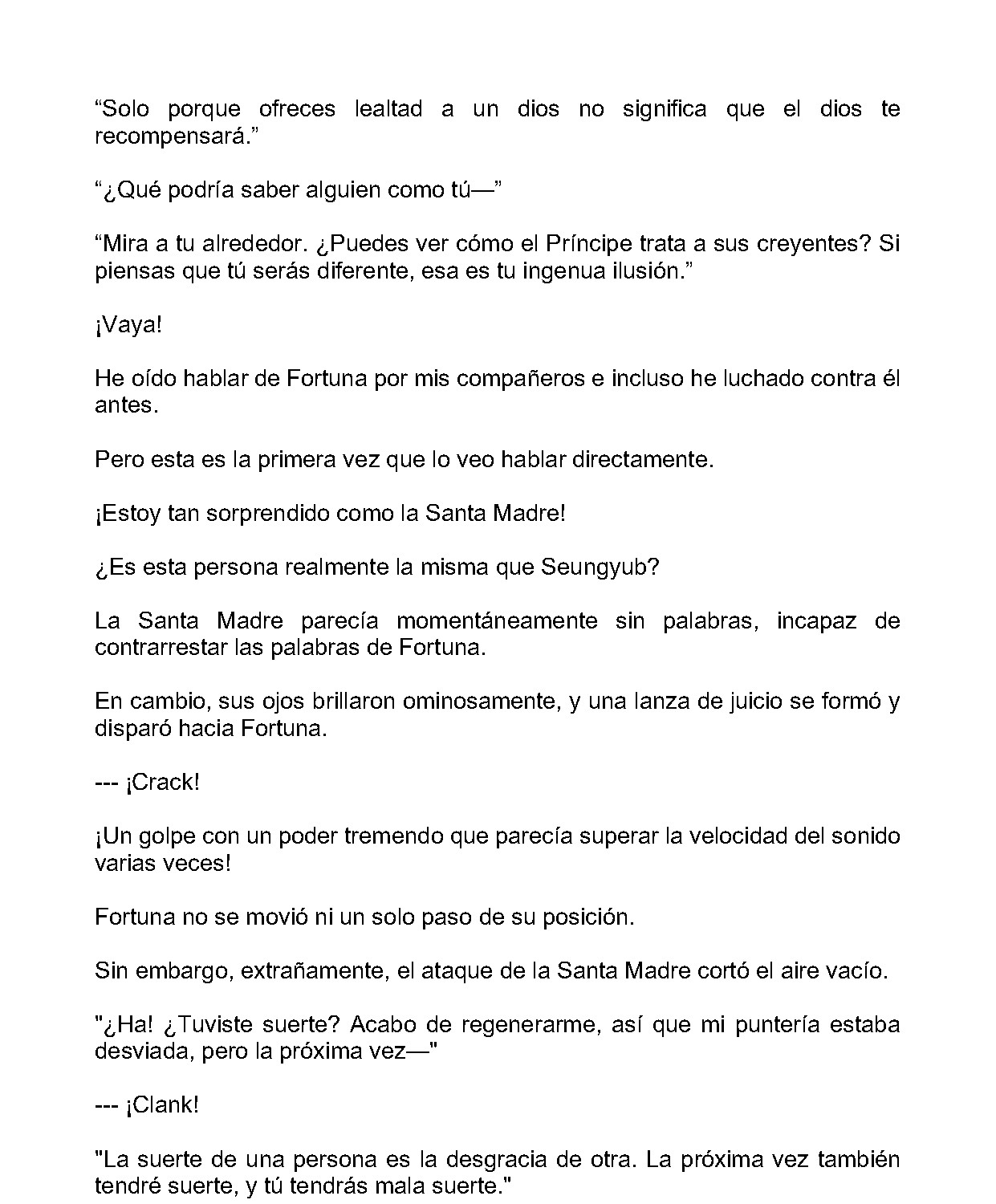 "Solo porque ofreces lealtad a un dios no significa que el dios te recompensará."

"¿Qué podría saber alguien como tú—"

"Mira a tu alrededor. ¿Puedes ver cómo el Príncipe trata a sus creyentes? Si piensas que tú serás diferente, esa es tu ingenua ilusión."

¡Vaya!

He oído hablar de Fortuna por mis compañeros e incluso he luchado contra él antes.

Pero esta es la primera vez que lo veo hablar directamente.

¡Estoy tan sorprendido como la Santa Madre!

¿Es esta persona realmente la misma que Seungyub?

La Santa Madre parecía momentáneamente sin palabras, incapaz de contrarrestar las palabras de Fortuna.

En cambio, sus ojos brillaron ominosamente, y una lanza de juicio se formó y disparó hacia Fortuna.

--- ¡Crack!

¡Un golpe con un poder tremendo que parecía superar la velocidad del sonido varias veces!

Fortuna no se movió ni un solo paso de su posición.

Sin embargo, extrañamente, el ataque de la Santa Madre cortó el aire vacío.

"¿Ha! ¿Tuviste suerte? Acabo de regenerarme, así que mi puntería estaba desviada, pero la próxima vez—"

--- ¡Clank!

"La suerte de una persona es la desgracia de otra. La próxima vez también tendré suerte, y tú tendrás mala suerte."